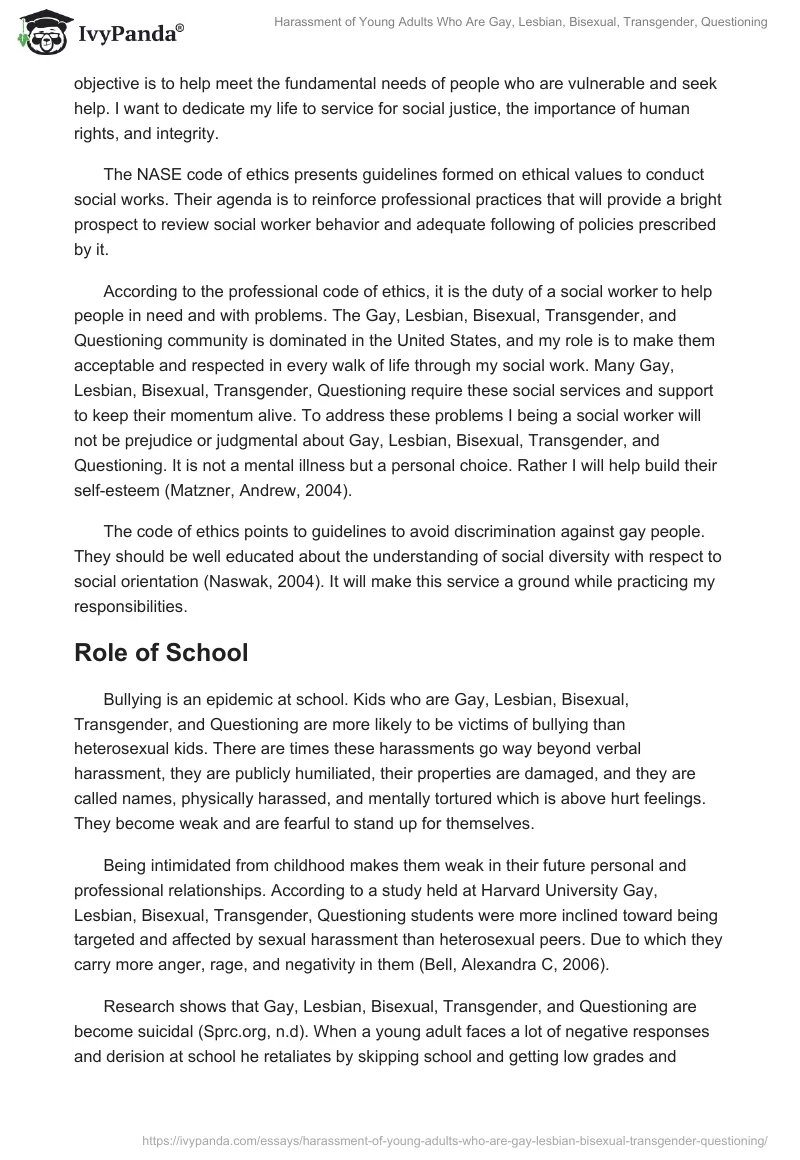 IvyPanda®

Harassment of Young Adults Who Are Gay, Lesbian, Bisexual, Transgender, Questioning

objective is to help meet the fundamental needs of people who are vulnerable and seek help. I want to dedicate my life to service for social justice, the importance of human rights, and integrity.

The NASE code of ethics presents guidelines formed on ethical values to conduct social works. Their agenda is to reinforce professional practices that will provide a bright prospect to review social worker behavior and adequate following of policies prescribed by it.

According to the professional code of ethics, it is the duty of a social worker to help people in need and with problems. The Gay, Lesbian, Bisexual, Transgender, and Questioning community is dominated in the United States, and my role is to make them acceptable and respected in every walk of life through my social work. Many Gay, Lesbian, Bisexual, Transgender, Questioning require these social services and support to keep their momentum alive. To address these problems I being a social worker will not be prejudice or judgmental about Gay, Lesbian, Bisexual, Transgender, and Questioning. It is not a mental illness but a personal choice. Rather I will help build their self-esteem (Matzner, Andrew, 2004).

The code of ethics points to guidelines to avoid discrimination against gay people. They should be well educated about the understanding of social diversity with respect to social orientation (Naswak, 2004). It will make this service a ground while practicing my responsibilities.

Role of School

Bullying is an epidemic at school. Kids who are Gay, Lesbian, Bisexual, Transgender, and Questioning are more likely to be victims of bullying than heterosexual kids. There are times these harassments go way beyond verbal harassment, they are publicly humiliated, their properties are damaged, and they are called names, physically harassed, and mentally tortured which is above hurt feelings. They become weak and are fearful to stand up for themselves.

Being intimidated from childhood makes them weak in their future personal and professional relationships. According to a study held at Harvard University Gay, Lesbian, Bisexual, Transgender, Questioning students were more inclined toward being targeted and affected by sexual harassment than heterosexual peers. Due to which they carry more anger, rage, and negativity in them (Bell, Alexandra C, 2006).

Research shows that Gay, Lesbian, Bisexual, Transgender, and Questioning are become suicidal (Sprc.org, n.d). When a young adult faces a lot of negative responses and derision at school he retaliates by skipping school and getting low grades and

https://ivypanda.com/essays/harassment-of-young-adults-who-are-gay-lesbian-bisexual-transgender-questioning/